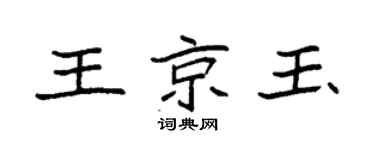 王京玉
词典网